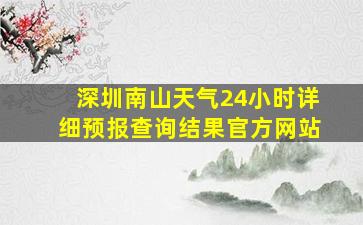 深圳南山天气24小时详细预报查询结果官方网站